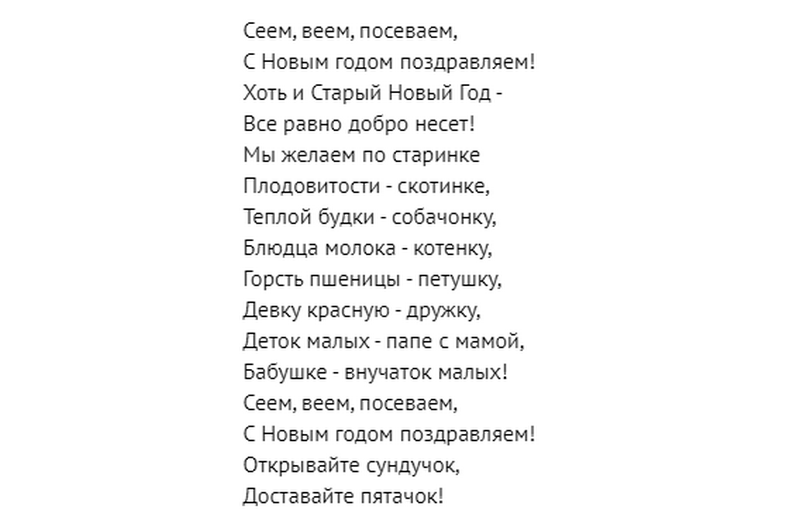 Сеем, веем, посеваем,
С Новым годом поздравляем!
Хоть и Старый Новый Год -
Все равно добро несет!
Мы желаем по старинке
Плодовитости - скотинке,
Теплой будки - собачонку,
Блюдца молока - котенку,
Горсть пшеницы - петушку,
Девку красную - дружку,
Деток малых - папе с мамой,
Бабушке - внучаток малых!
Сеем, веем, посеваем,
С Новым годом поздравляем!
Открывайте сундучок,
Доставайте пятачок!